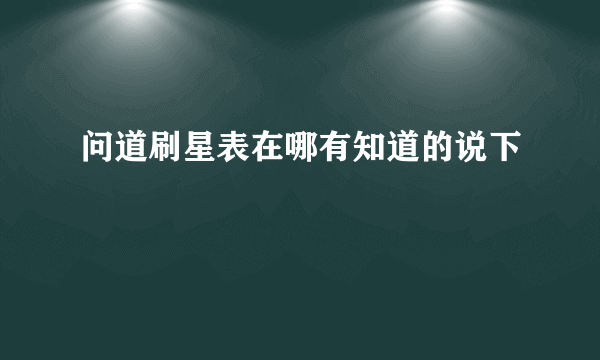 问道刷星表在哪有知道的说下